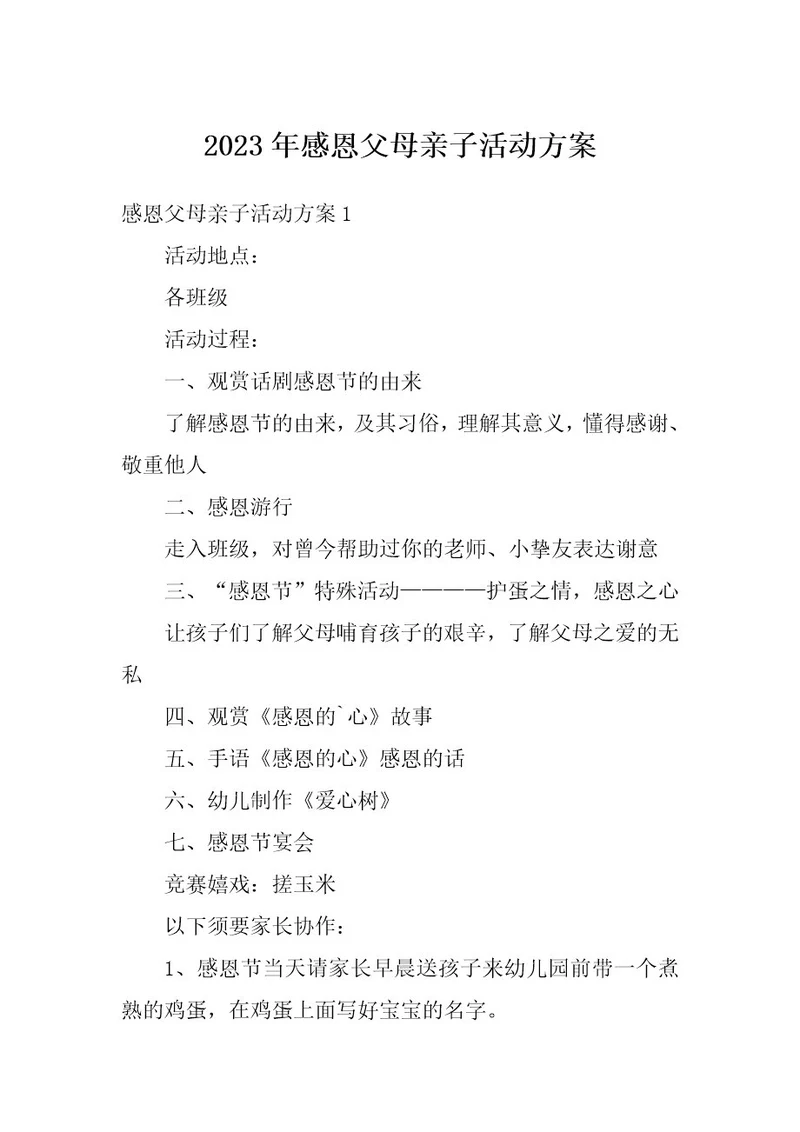 2023年感恩父母亲子活动方案

感恩父母亲子活动方案1

活动地点：

各班级

活动过程：

一、观赏话剧感恩节的由来

了解感恩节的由来，及其习俗，理解其意义，懂得感谢、敬重他人

二、感恩游行

走入班级，对曾今帮助过你的老师、小挚友表达谢意

三、“感恩节”特殊活动————护蛋之情，感恩之心

让孩子们了解父母哺育孩子的艰辛，了解父母之爱的无私

四、观赏《感恩的`心》故事

五、手语《感恩的心》感恩的话

六、幼儿制作《爱心树》

七、感恩节宴会

竞赛嬉戏：搓玉米

以下须要家长协作：

1、感恩节当天请家长早晨送孩子来幼儿园前带一个煮熟的鸡蛋，在鸡蛋上面写好宝宝的名字。